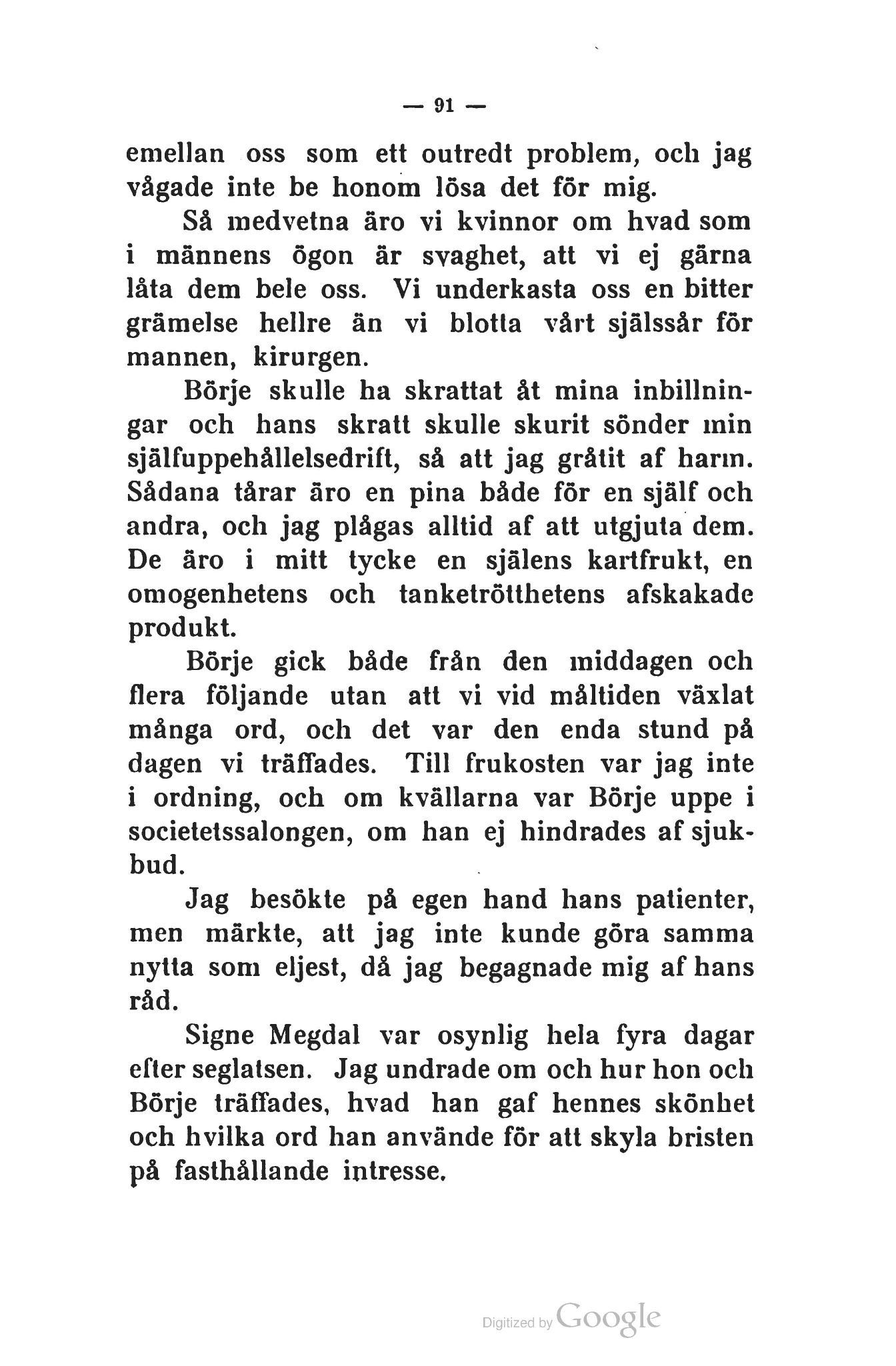 — 91 —

emellan oss som ett outredt problem, och jag vågade inte be honom lösa det för mig.

Så medvetna äro vi kvinnor om hvad som i männens ögon är svaghet, att vi ej gärna låta dem bele oss. Vi underkasta oss en bitter grämelse hellre än vi blotta vårt själssår för mannen, kirurgen.

Börje skulle ha skrattat åt mina inbillningar och hans skratt skulle skurit sönder min själfuppehållelsedrift, så att jag gråtit af harm. Sådana tårar äro en pina både för en själf och andra, och jag plågas alltid af att utgjuta dem. De äro i mitt tycke en själens kartfrukt, en omogenhetens och tanketrötthetens afskakade produkt.

Börje gick både från den middagen och flera följande utan att vi vid måltiden växlat många ord, och det var den enda stund på dagen vi träffades. Till frukosten var jag inte i ordning, och om kvällarna var Börje uppe i societetssalongen, om han ej hindrades af sjukbud.

Jag besökte på egen hand hans patienter, men märkte, att jag inte kunde göra samma nytta som eljest, då jag begagnade mig af hans råd.

Signe Megdal var osynlig hela fyra dagar efter seglatsen. Jag undrade om och hur hon och Börje träffades, hvad han gaf hennes skönhet och hvilka ord han använde för att skyla bristen på fasthållande intresse.

Digitized by Google